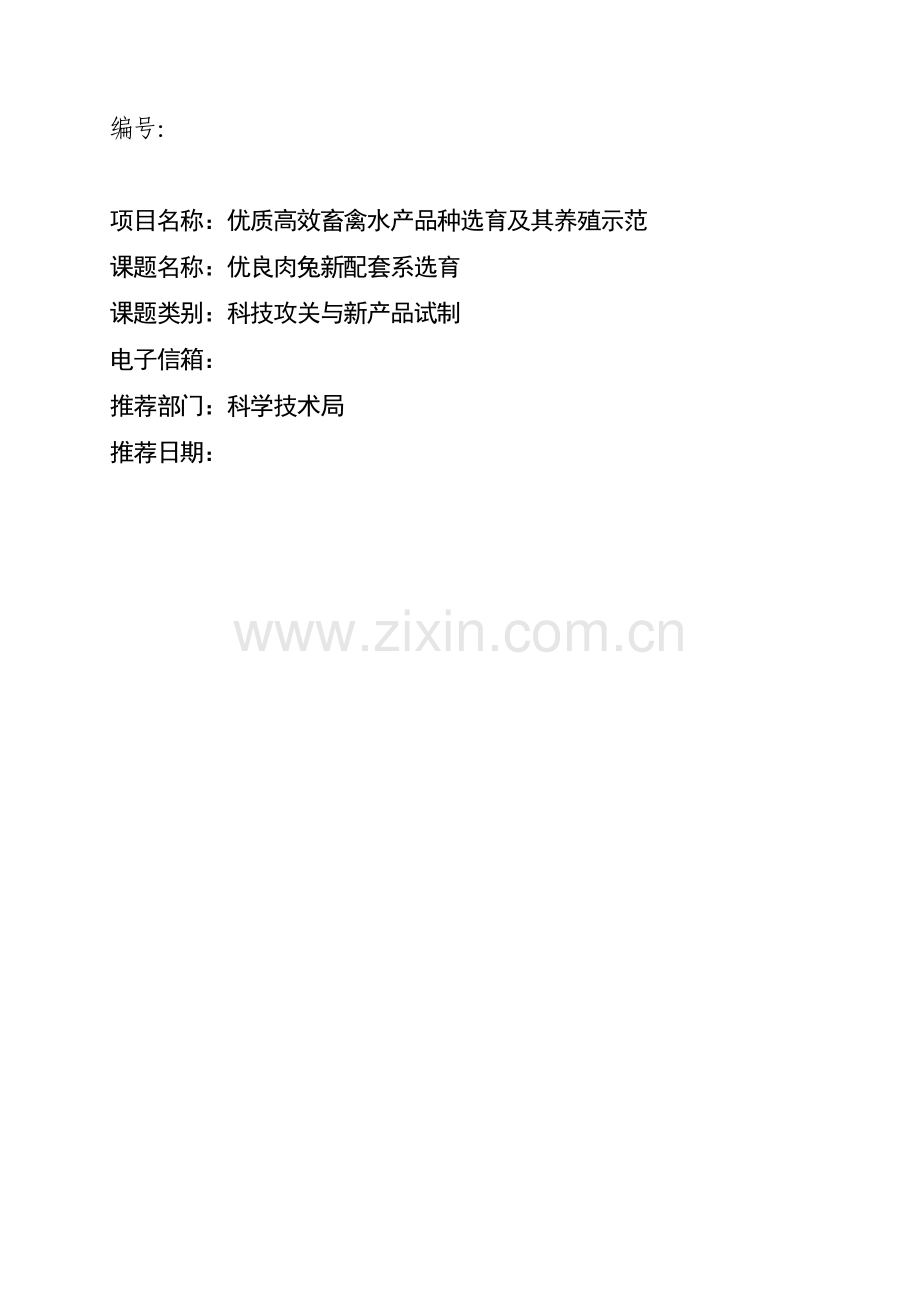 编号:

项目名称：优质高效畜禽水产品种选育及其养殖示范
课题名称：优良肉兔新配套系选育
课题类别：科技攻关与新产品试制
电子信箱：
推荐部门：科学技术局
推荐日期：

www.zixin.com.cn